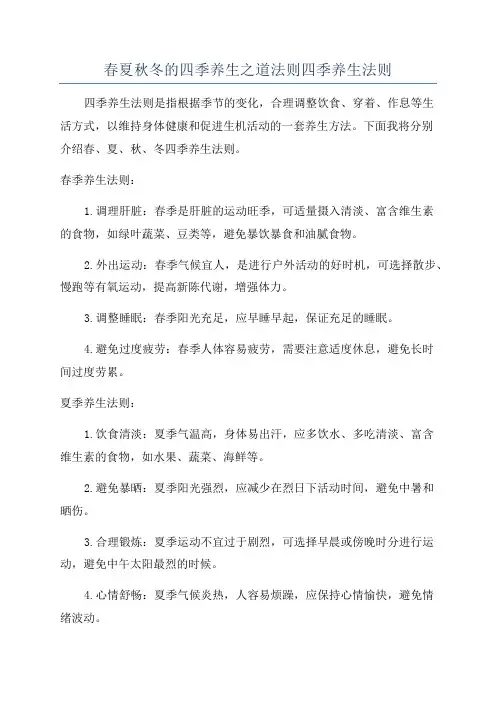 春夏秋冬的四季养生之道法则四季养生法则

四季养生法则是指根据季节的变化，合理调整饮食、穿着、作息等生活方式，以维持身体健康和促进生机活动的一套养生方法。下面我将分别介绍春、夏、秋、冬四季养生法则。

春季养生法则：

1. 调理肝脏：春季是肝脏的运动旺季，可适量摄入清淡、富含维生素的食物，如绿叶蔬菜、豆类等，避免暴饮暴食和油腻食物。

2. 外出运动：春季气候宜人，是进行户外活动的好时机，可选择散步、慢跑等有氧运动，提高新陈代谢，增强体力。

3. 调整睡眠：春季阳光充足，应早睡早起，保证充足的睡眠。

4. 避免过度疲劳：春季人体容易疲劳，需要注意适度休息，避免长时间过度劳累。

夏季养生法则：

1. 饮食清淡：夏季气温高，身体易出汗，应多饮水、多吃清淡、富含维生素的食物，如水果、蔬菜、海鲜等。

2. 避免暴晒：夏季阳光强烈，应减少在烈日下活动时间，避免中暑和晒伤。

3. 合理锻炼：夏季运动不宜过于剧烈，可选择早晨或傍晚时分进行运动，避免中午太阳最烈的时候。

4. 心情舒畅：夏季气候炎热，人容易烦躁，应保持心情愉快，避免情绪波动。